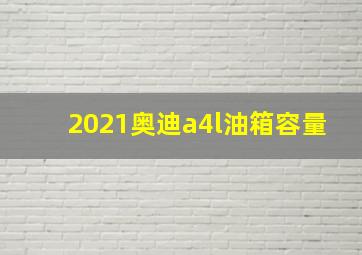 2021奥迪a4l油箱容量